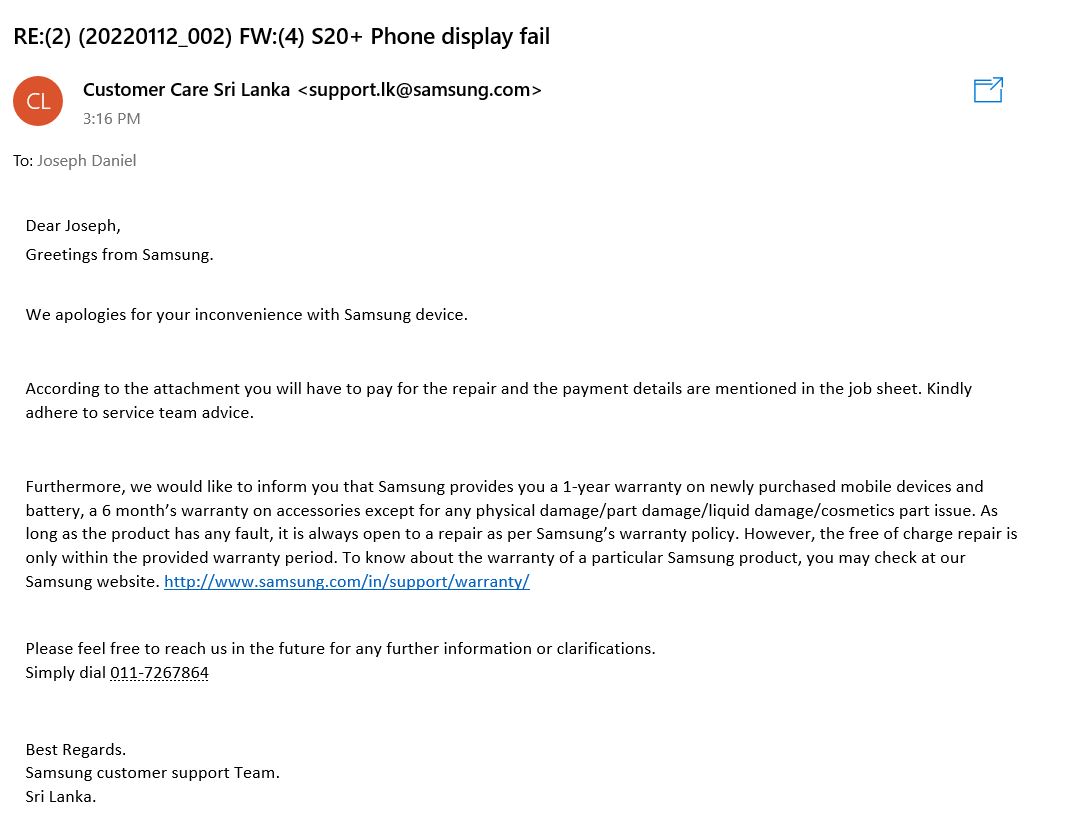 RE:(2) (20220112_002) FW:(4) S20+ Phone display fail

CL

Customer Care Sri Lanka <support.lk@samsung.com>
3:16 PM

To: Joseph Daniel

Dear Joseph,
Greetings from Samsung.

We apologies for your inconvenience with Samsung device.

According to the attachment you will have to pay for the repair and the payment details are mentioned in the job sheet. Kindly adhere to service team advice.

Furthermore, we would like to inform you that Samsung provides you a 1-year warranty on newly purchased mobile devices and battery, a 6 month's warranty on accessories except for any physical damage/part damage/liquid damage/cosmetics part issue. As long as the product has any fault, it is always open to a repair as per Samsung's warranty policy. However, the free of charge repair is only within the provided warranty period. To know about the warranty of a particular Samsung product, you may check at our Samsung website. http://www.samsung.com/in/support/warranty/

Please feel free to reach us in the future for any further information or clarifications.
Simply dial 011-7267864

Best Regards.
Samsung customer support Team.
Sri Lanka.